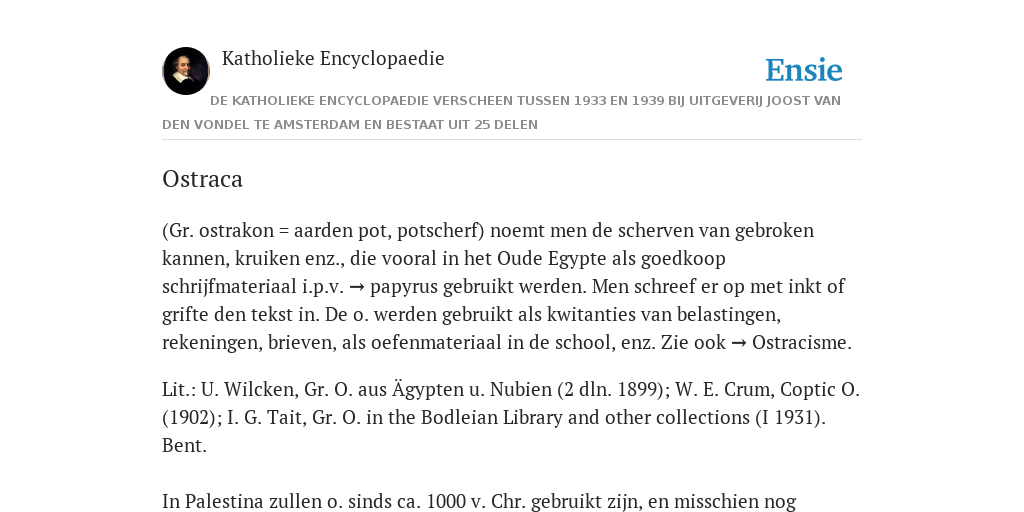 Katholieke Encyclopaedie

Ensie

DE KATHOLIEKE ENCYCLOPAEDIE VERSCHEEN TUSSEN 1933 EN 1939 BIJ UITGEVERIJ JOOST VAN DEN VONDEL TE AMSTERDAM EN BESTAAT UIT 25 DELEN

Ostraca

(Gr. ostrakon = aarden pot, potscherf) noemt men de scherven van gebroken kannen, kruiken enz., die vooral in het Oude Egypte als goedkoop schrijfmateriaal i.p.v. → papyrus gebruikt werden. Men schreef er op met inkt of grifte den tekst in. De o. werden gebruikt als kwitanties van belastingen, rekeningen, brieven, als oefenmateriaal in de school, enz. Zie ook → Ostracisme.

Lit.: U. Wilcken, Gr. O. aus Ägypten u. Nubien (2 dln. 1899); W. E. Crum, Coptic O. (1902); I. G. Tait, Gr. O. in the Bodleian Library and other collections (I 1931). Bent.

In Palestina zullen o. sinds ca. 1000 v. Chr. gebruikt zijn, en misschien nog